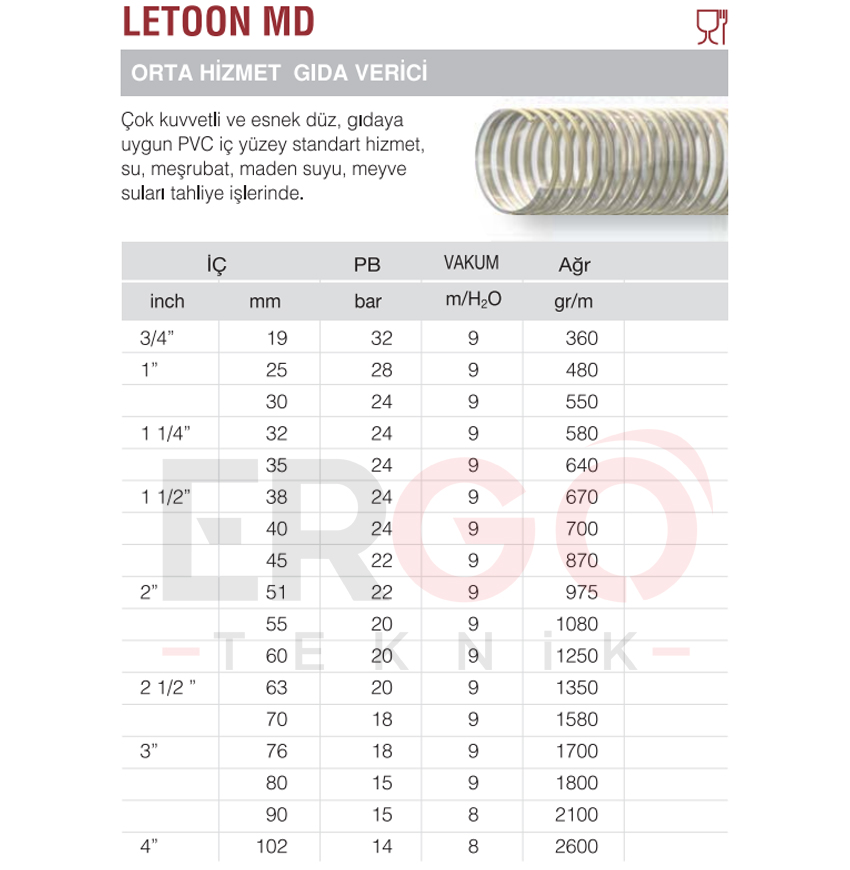 LETOON MD

ORTA HİZMET GIDA VERİCİ

Çok kuvvetli ve esnek düz, gıdaya uygun PVC iç yüzey standart hizmet, su, meşrubat, maden suyu, meyve suları tahliye işlerinde.

| İÇ | | PB | VAKUM | Ağr |
|---|---|---|---|---|
| inch | mm | bar | m/$H_2O$ | gr/m |
| 3/4" | 19 | 32 | 9 | 360 |
| 1" | 25 | 28 | 9 | 480 |
| | 30 | 24 | 9 | 550 |
| 1 1/4" | 32 | 24 | 9 | 580 |
| | 35 | 24 | 9 | 640 |
| 1 1/2" | 38 | 24 | 9 | 670 |
| | 40 | 24 | 9 | 700 |
| | 45 | 22 | 9 | 870 |
| 2" | 51 | 22 | 9 | 975 |
| | 55 | 20 | 9 | 1080 |
| | 60 | 20 | 9 | 1250 |
| 2 1/2 " | 63 | 20 | 9 | 1350 |
| | 70 | 18 | 9 | 1580 |
| 3" | 76 | 18 | 9 | 1700 |
| | 80 | 15 | 9 | 1800 |
| | 90 | 15 | 8 | 2100 |
| 4" | 102 | 14 | 8 | 2600 |

ERGO
TEKNİK